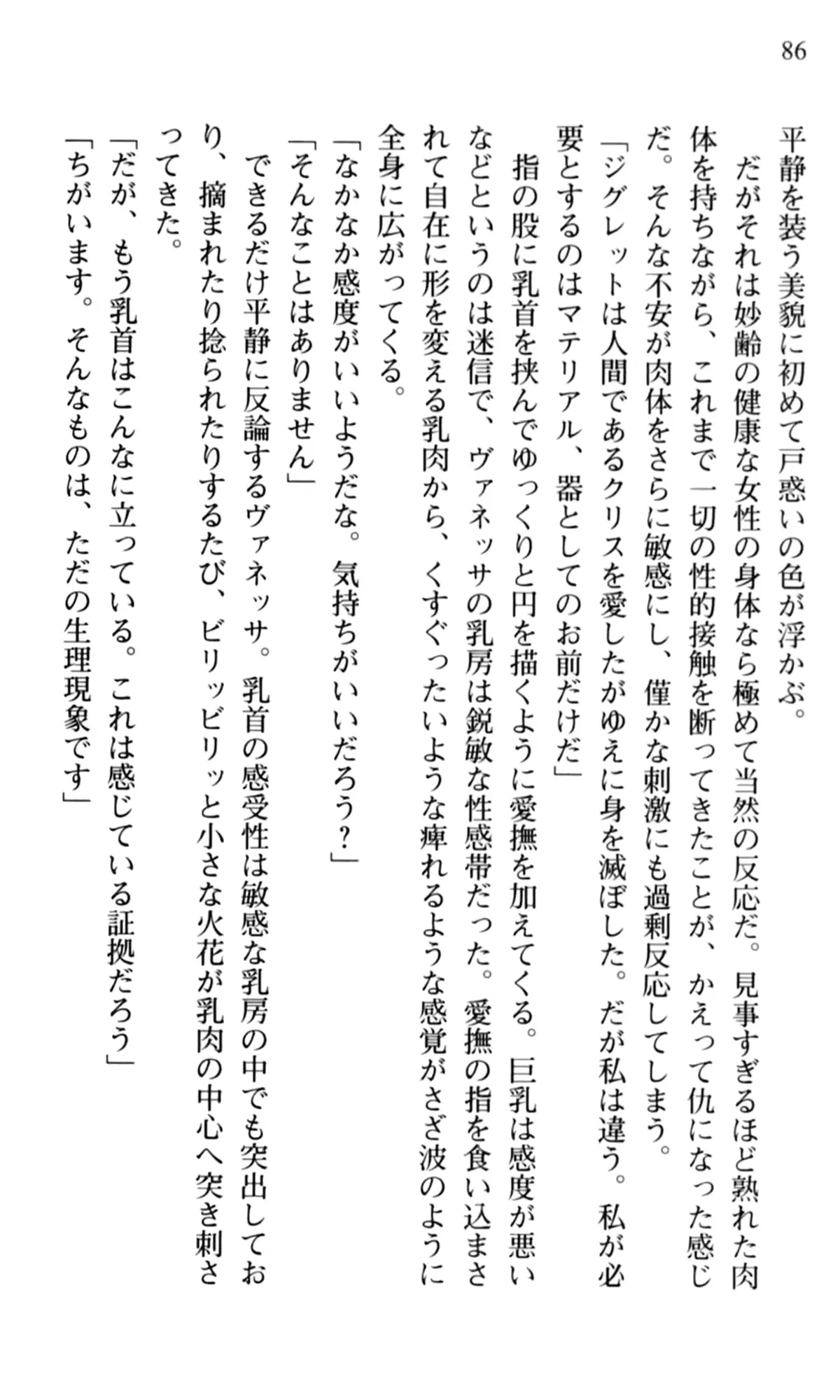 86

平静を装う美貌に初めて戸惑いの色が浮かぶ。

だがそれは妙齢の健康な女性の身体なら極めて当然の反応だ。見事すぎるほど熟れた肉体を持ちながら、これまで一切の性的接触を断ってきたことが、かえって仇になった感じだ。そんな不安が肉体をさらに敏感にし、僅かな刺激にも過剰反応してしまう。

「ジグレットは人間であるクリスを愛したがゆえに身を滅ぼした。だが私は違う。私が必要とするのはマテリアル、器としてのお前だけだ」

指の股に乳首を挟んでゆっくりと円を描くように愛撫を加えてくる。巨乳は感度が悪いなどというのは迷信で、ヴァネッサの乳房は鋭敏な性感帯だった。愛撫の指を食い込まされて自在に形を変える乳肉から、くすぐったいような痺れるような感覚がさざ波のように全身に広がってくる。

「なかなか感度がいいようだな。気持ちがいいだろう?」

「そんなことはありません」

できるだけ平静に反論するヴァネッサ。乳首の感受性は敏感な乳房の中でも突出しており、摘まれたり捻られたりするたび、ビリッビリッと小さな火花が乳肉の中心へ突き刺さってきた。

「だが、もう乳首はこんなに立っている。これは感じている証拠だろう」

「ちがいます。そんなものは、ただの生理現象です」